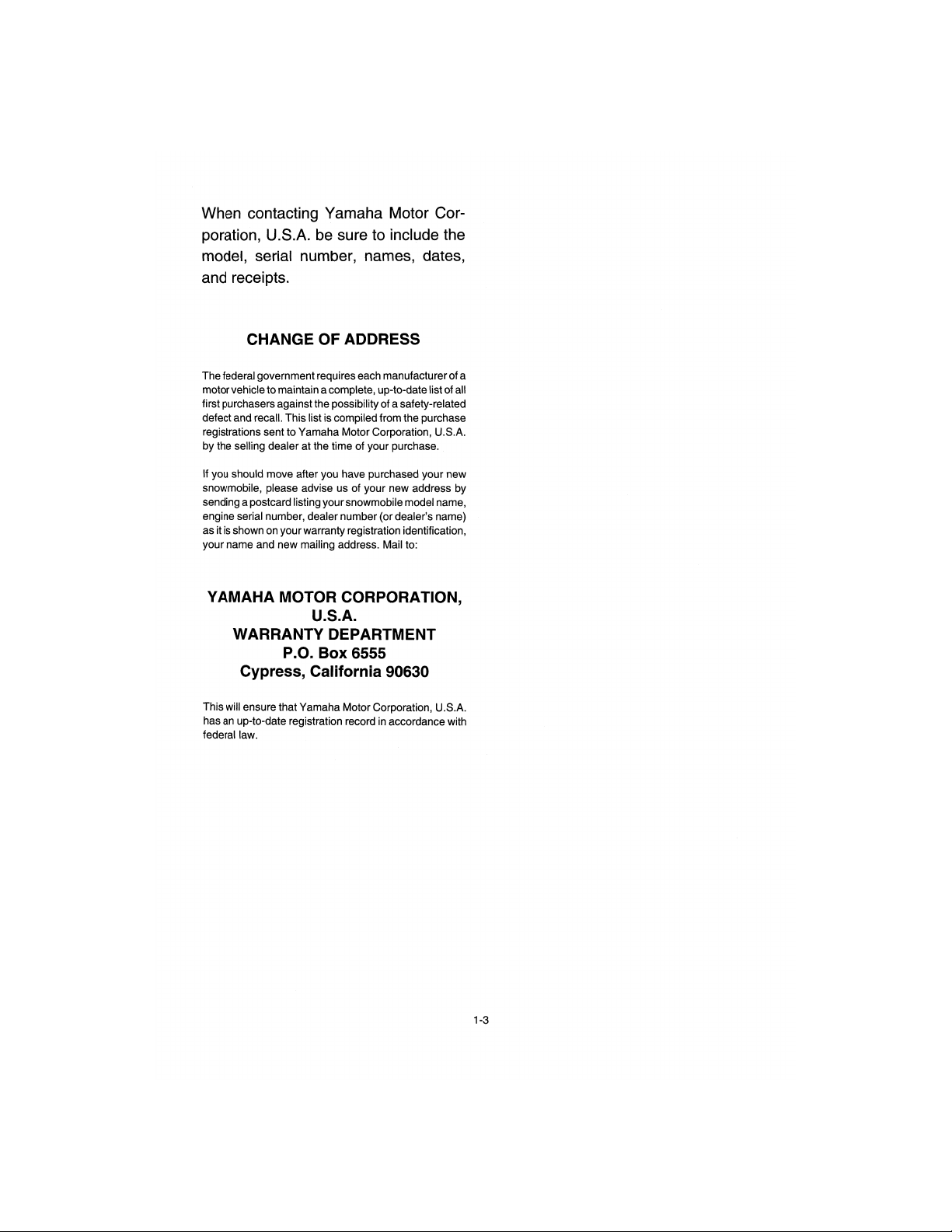 When contacting Yamaha Motor Corporation, U.S.A. be sure to include the model, serial number, names, dates, and receipts.

CHANGE OF ADDRESS

The federal government requires each manufacturer of a motor vehicle to maintain a complete, up-to-date list of all first purchasers against the possibility of a safety-related defect and recall. This list is compiled from the purchase registrations sent to Yamaha Motor Corporation, U.S.A. by the selling dealer at the time of your purchase.

If you should move after you have purchased your new snowmobile, please advise us of your new address by sending a postcard listing your snowmobile model name, engine serial number, dealer number (or dealer's name) as it is shown on your warranty registration identification, your name and new mailing address. Mail to:

YAMAHA MOTOR CORPORATION,
U.S.A.
WARRANTY DEPARTMENT
P.O. Box 6555
Cypress, California 90630

This will ensure that Yamaha Motor Corporation, U.S.A. has an up-to-date registration record in accordance with federal law.

1-3